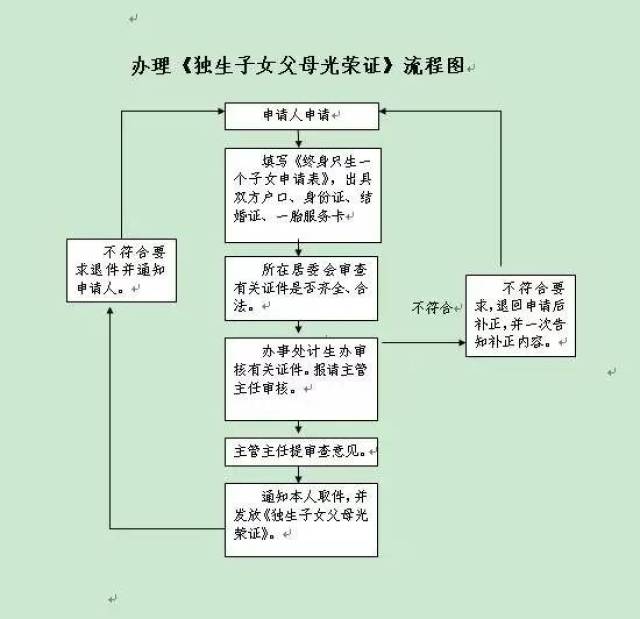 办理《独生子女父母光荣证》流程图

申请人申请

填写《终身只生一个子女申请表》，出具双方户口、身份证、结婚证、一胎服务卡

所在居委会审查有关证件是否齐全、合法。

办事处计生办审核有关证件。报请主管主任审核。

主管主任提审查意见。

通知本人取件，并发放《独生子女父母光荣证》。

不符合要求退件并通知申请人。

不符合

不符合要求，退回申请后补正，并一次告知补正内容。